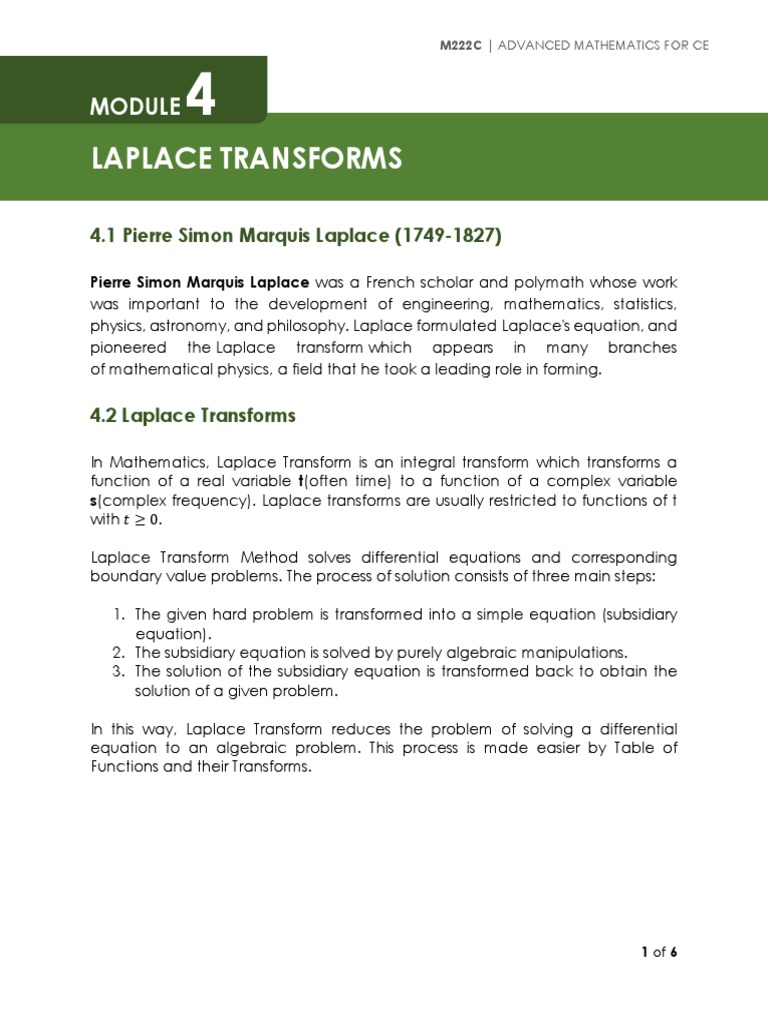 M222C | ADVANCED MATHEMATICS FOR CE

MODULE 4

LAPLACE TRANSFORMS

4.1 Pierre Simon Marquis Laplace (1749-1827)

Pierre Simon Marquis Laplace was a French scholar and polymath whose work was important to the development of engineering, mathematics, statistics, physics, astronomy, and philosophy. Laplace formulated Laplace's equation, and pioneered the Laplace transform which appears in many branches of mathematical physics, a field that he took a leading role in forming.

4.2 Laplace Transforms

In Mathematics, Laplace Transform is an integral transform which transforms a function of a real variable t(often time) to a function of a complex variable s(complex frequency). Laplace transforms are usually restricted to functions of t with $t \geq 0$.

Laplace Transform Method solves differential equations and corresponding boundary value problems. The process of solution consists of three main steps:

1. The given hard problem is transformed into a simple equation (subsidiary equation).
2. The subsidiary equation is solved by purely algebraic manipulations.
3. The solution of the subsidiary equation is transformed back to obtain the solution of a given problem.

In this way, Laplace Transform reduces the problem of solving a differential equation to an algebraic problem. This process is made easier by Table of Functions and their Transforms.

1 of 6